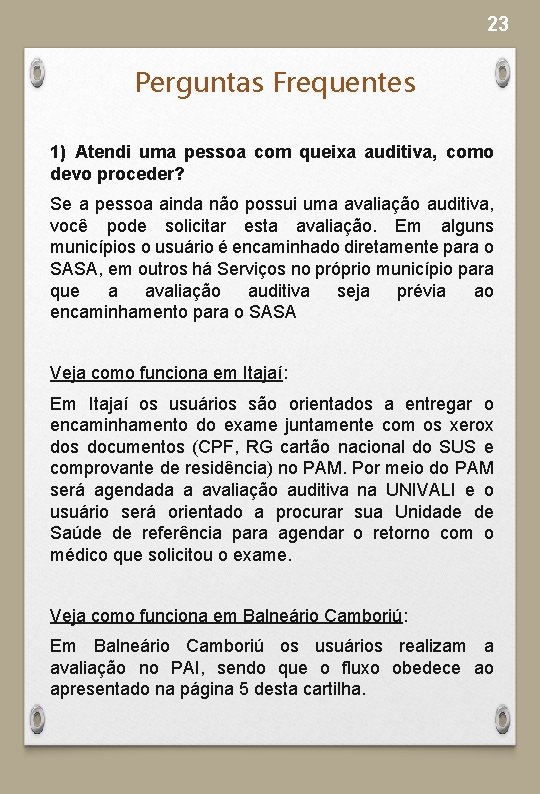 23

Perguntas Frequentes

1) Atendi uma pessoa com queixa auditiva, como devo proceder?

Se a pessoa ainda não possui uma avaliação auditiva, você pode solicitar esta avaliação. Em alguns municípios o usuário é encaminhado diretamente para o SASA, em outros há Serviços no próprio município para que a avaliação auditiva seja prévia ao encaminhamento para o SASA

Veja como funciona em Itajaí:

Em Itajaí os usuários são orientados a entregar o encaminhamento do exame juntamente com os xerox dos documentos (CPF, RG cartão nacional do SUS e comprovante de residência) no PAM. Por meio do PAM será agendada a avaliação auditiva na UNIVALI e o usuário será orientado a procurar sua Unidade de Saúde de referência para agendar o retorno com o médico que solicitou o exame.

Veja como funciona em Balneário Camboriú:

Em Balneário Camboriú os usuários realizam a avaliação no PAI, sendo que o fluxo obedece ao apresentado na página 5 desta cartilha.